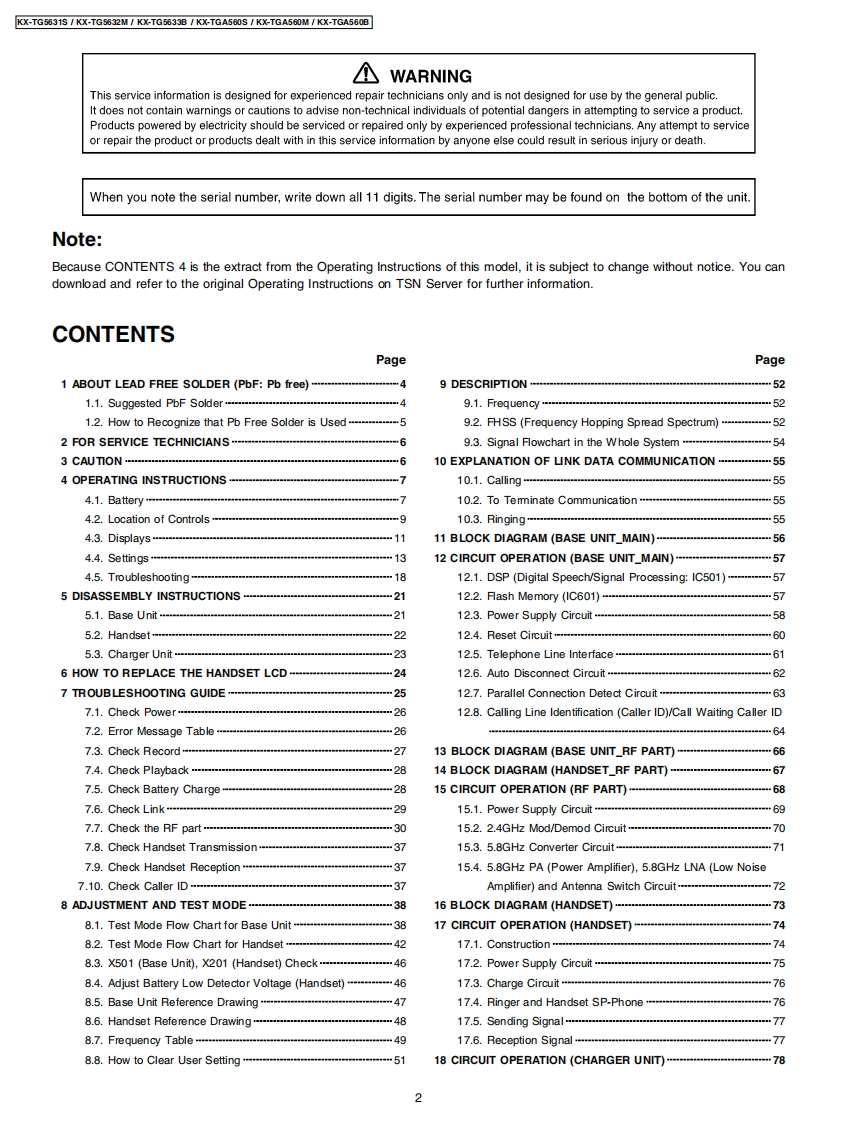 KX-TG5631S / KX-TG5632M / KX-TG5633B / KX-TGA560S / KX-TGA560M / KX-TGA560B

WARNING
This service information is designed for experienced repair technicians only and is not designed for use by the general public. It does not contain warnings or cautions to advise non-technical individuals of potential dangers in attempting to service a product. Products powered by electricity should be serviced or repaired only by experienced professional technicians. Any attempt to service or repair the product or products dealt with in this service information by anyone else could result in serious injury or death.

When you note the serial number, write down all 11 digits. The serial number may be found on the bottom of the unit.

Note:
Because CONTENTS 4 is the extract from the Operating Instructions of this model, it is subject to change without notice. You can download and refer to the original Operating Instructions on TSN Server for further information.

CONTENTS

Page
1 ABOUT LEAD FREE SOLDER (PbF: Pb free) 4
1.1. Suggested PbF Solder 4
1.2. How to Recognize that Pb Free Solder is Used 5
2 FOR SERVICE TECHNICIANS 6
3 CAUTION 6
4 OPERATING INSTRUCTIONS 7
4.1. Battery 7
4.2. Location of Controls 9
4.3. Displays 11
4.4. Settings 13
4.5. Troubleshooting 18
5 DISASSEMBLY INSTRUCTIONS 21
5.1. Base Unit 21
5.2. Handset 22
5.3. Charger Unit 23
6 HOW TO REPLACE THE HANDSET LCD 24
7 TROUBLESHOOTING GUIDE 25
7.1. Check Power 26
7.2. Error Message Table 26
7.3. Check Record 27
7.4. Check Playback 28
7.5. Check Battery Charge 28
7.6. Check Link 29
7.7. Check the RF part 30
7.8. Check Handset Transmission 37
7.9. Check Handset Reception 37
7.10. Check Caller ID 37
8 ADJUSTMENT AND TEST MODE 38
8.1. Test Mode Flow Chart for Base Unit 38
8.2. Test Mode Flow Chart for Handset 42
8.3. X501 (Base Unit), X201 (Handset) Check 46
8.4. Adjust Battery Low Detector Voltage (Handset) 46
8.5. Base Unit Reference Drawing 47
8.6. Handset Reference Drawing 48
8.7. Frequency Table 49
8.8. How to Clear User Setting 51

Page
9 DESCRIPTION 52
9.1. Frequency 52
9.2. FHSS (Frequency Hopping Spread Spectrum) 52
9.3. Signal Flowchart in the Whole System 54
10 EXPLANATION OF LINK DATA COMMUNICATION 55
10.1. Calling 55
10.2. To Terminate Communication 55
10.3. Ringing 55
11 BLOCK DIAGRAM (BASE UNIT_MAIN) 56
12 CIRCUIT OPERATION (BASE UNIT_MAIN) 57
12.1. DSP (Digital Speech/Signal Processing: IC501) 57
12.2. Flash Memory (IC601) 57
12.3. Power Supply Circuit 58
12.4. Reset Circuit 60
12.5. Telephone Line Interface 61
12.6. Auto Disconnect Circuit 62
12.7. Parallel Connection Detect Circuit 63
12.8. Calling Line Identification (Caller ID)/Call Waiting Caller ID 64
13 BLOCK DIAGRAM (BASE UNIT_RF PART) 66
14 BLOCK DIAGRAM (HANDSET_RF PART) 67
15 CIRCUIT OPERATION (RF PART) 68
15.1. Power Supply Circuit 69
15.2. 2.4GHz Mod/Demod Circuit 70
15.3. 5.8GHz Converter Circuit 71
15.4. 5.8GHz PA (Power Amplifier), 5.8GHz LNA (Low Noise Amplifier) and Antenna Switch Circuit 72
16 BLOCK DIAGRAM (HANDSET) 73
17 CIRCUIT OPERATION (HANDSET) 74
17.1. Construction 74
17.2. Power Supply Circuit 75
17.3. Charge Circuit 76
17.4. Ringer and Handset SP-Phone 76
17.5. Sending Signal 77
17.6. Reception Signal 77
18 CIRCUIT OPERATION (CHARGER UNIT) 78

2